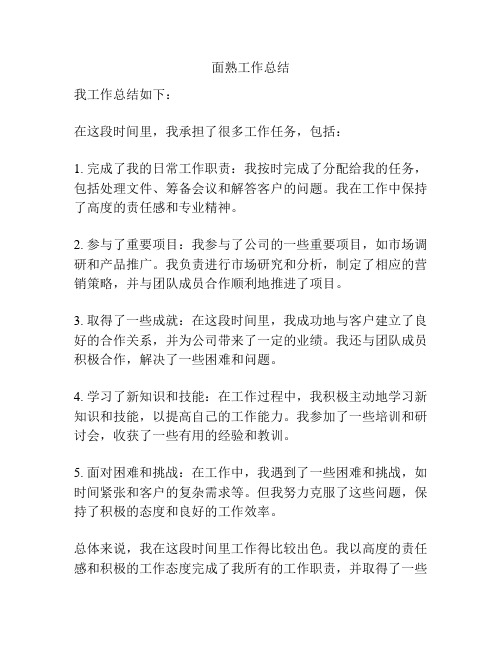 面熟工作总结

我工作总结如下：

在这段时间里，我承担了很多工作任务，包括：

1. 完成了我的日常工作职责：我按时完成了分配给我的任务，包括处理文件、筹备会议和解答客户的问题。我在工作中保持了高度的责任感和专业精神。

2. 参与了重要项目：我参与了公司的一些重要项目，如市场调研和产品推广。我负责进行市场研究和分析，制定了相应的营销策略，并与团队成员合作顺利地推进了项目。

3. 取得了一些成就：在这段时间里，我成功地与客户建立了良好的合作关系，并为公司带来了一定的业绩。我还与团队成员积极合作，解决了一些困难和问题。

4. 学习了新知识和技能：在工作过程中，我积极主动地学习新知识和技能，以提高自己的工作能力。我参加了一些培训和研讨会，收获了一些有用的经验和教训。

5. 面对困难和挑战：在工作中，我遇到了一些困难和挑战，如时间紧张和客户的复杂需求等。但我努力克服了这些问题，保持了积极的态度和良好的工作效率。

总体来说，我在这段时间里工作得比较出色。我以高度的责任感和积极的工作态度完成了我所有的工作职责，并取得了一些